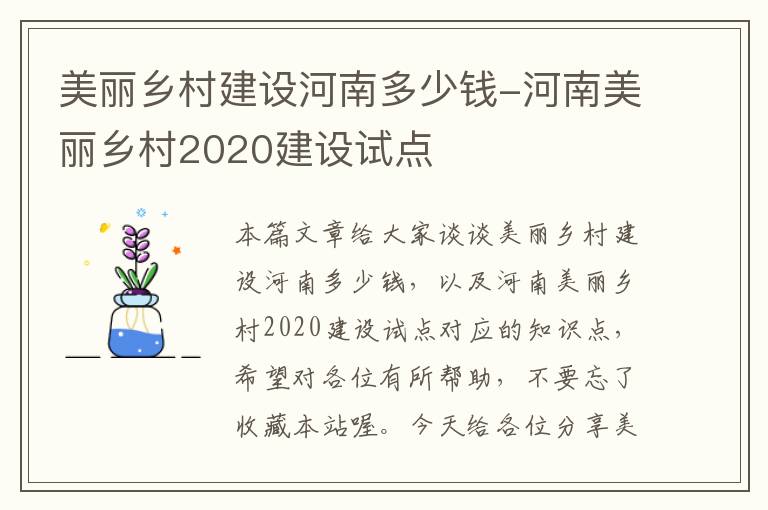 美丽乡村建设河南多少钱-河南美丽乡村2020建设试点

本篇文章给大家谈谈美丽乡村建设河南多少钱，以及河南美丽乡村2020建设试点对应的知识点，希望对各位有所帮助，不要忘了收藏本站喔。今天给各位分享美